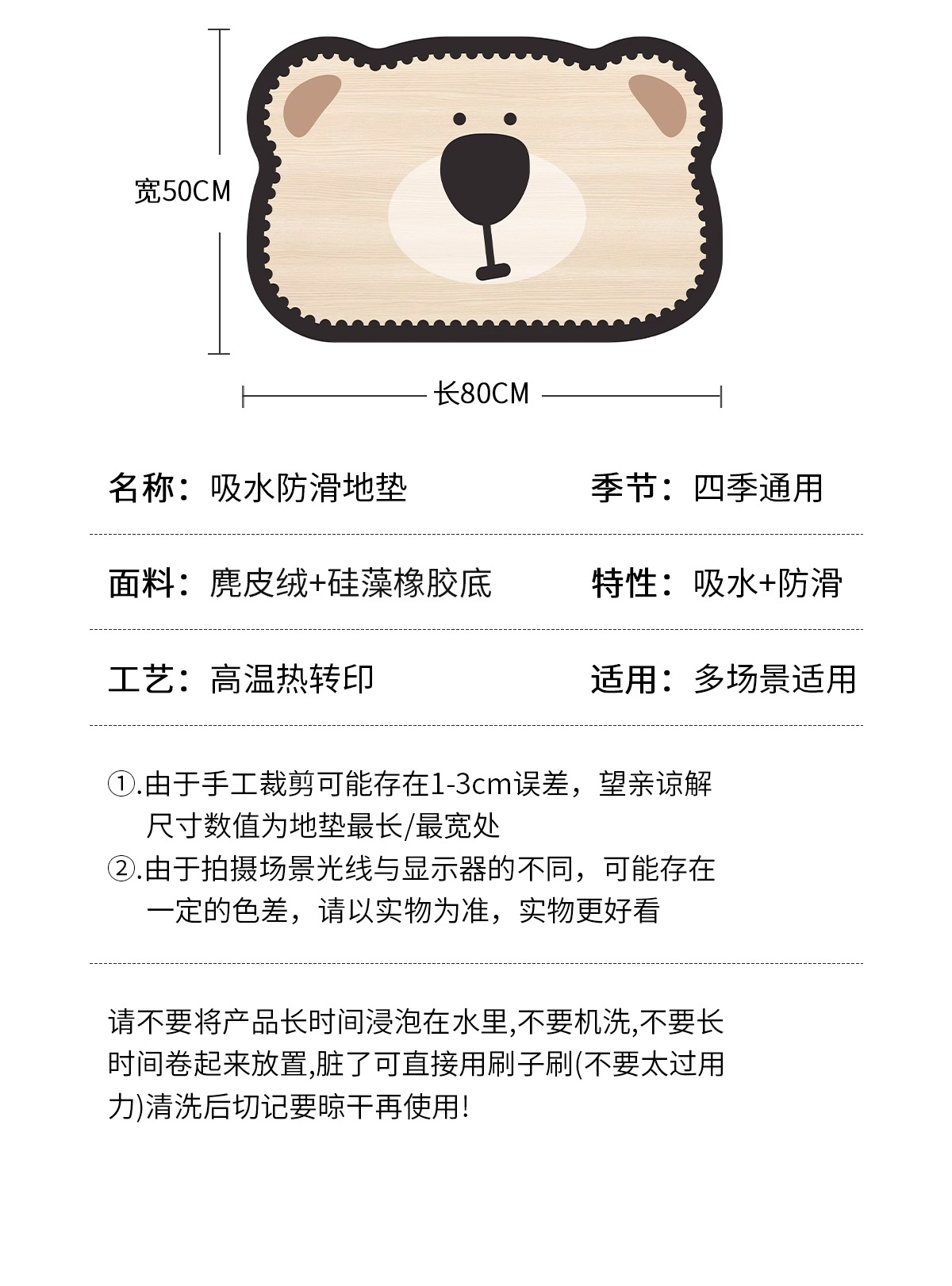 宽50CM

长80CM

名称：吸水防滑地垫 季节：四季通用

面料：麂皮绒+硅藻橡胶底 特性：吸水+防滑

工艺：高温热转印 适用：多场景适用

①.由于手工裁剪可能存在1-3cm误差，望亲谅解
尺寸数值为地垫最长/最宽处
②.由于拍摄场景光线与显示器的不同，可能存在
一定的色差，请以实物为准，实物更好看

请不要将产品长时间浸泡在水里,不要机洗,不要长时间卷起来放置,脏了可直接用刷子刷(不要太过用力)清洗后切记要晾干再使用!